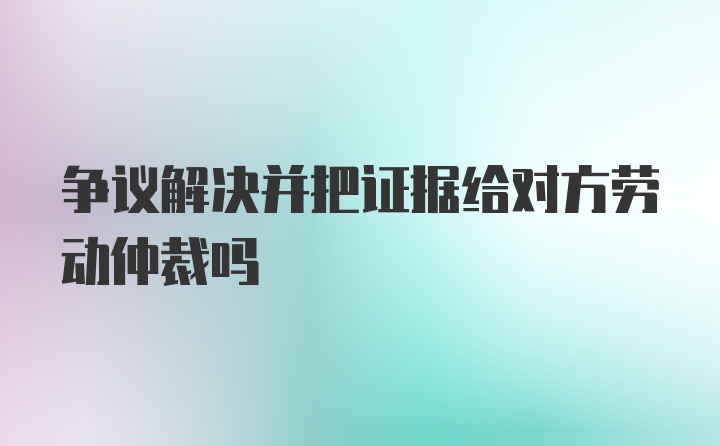 争议解决并把证据给对方劳动仲裁吗